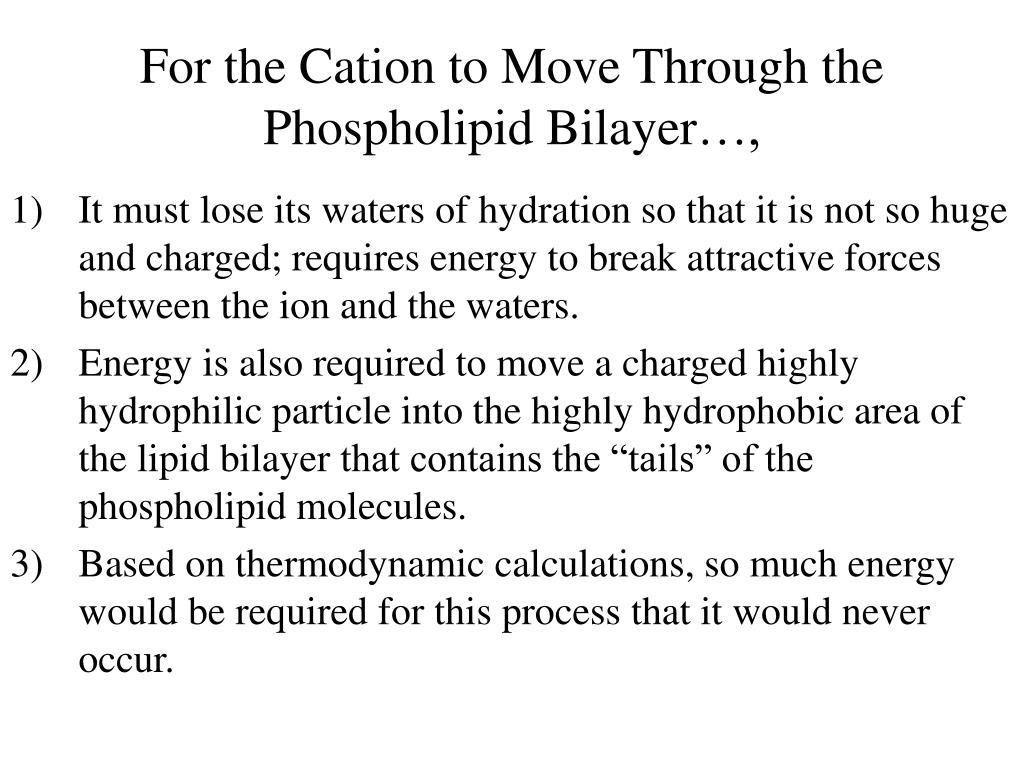 For the Cation to Move Through the Phospholipid Bilayer…,

1) It must lose its waters of hydration so that it is not so huge and charged; requires energy to break attractive forces between the ion and the waters.

2) Energy is also required to move a charged highly hydrophilic particle into the highly hydrophobic area of the lipid bilayer that contains the “tails” of the phospholipid molecules.

3) Based on thermodynamic calculations, so much energy would be required for this process that it would never occur.